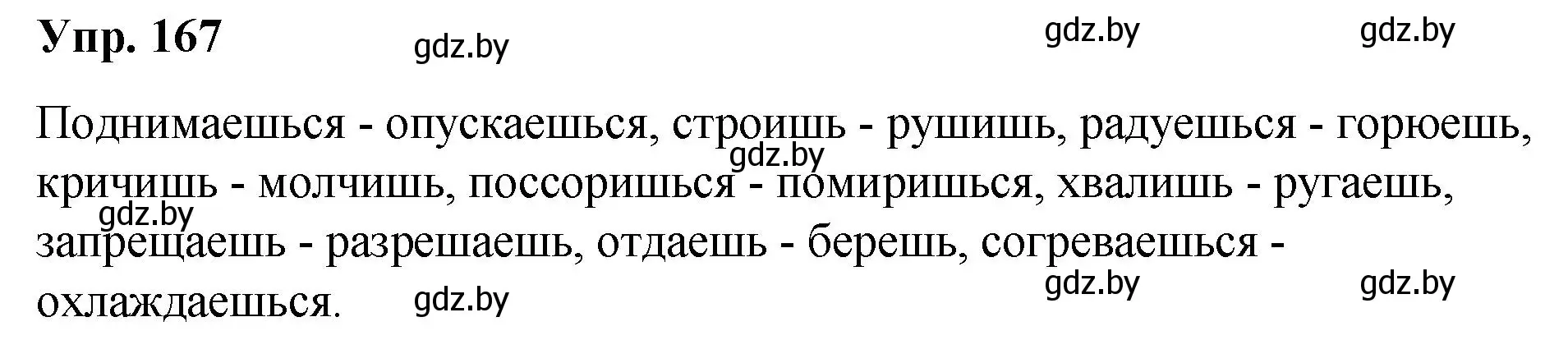 Упр. 167

gdz.by gdz.by gdz.by

Поднимаешься - опускаешься, строишь - рушишь, радуешься - горюешь, кричишь - молчишь, поссоришься - помиришься, хвалишь - ругаешь, запрещаешь - разрешаешь, отдаешь - берешь, согреваешься - охлаждаешься.

gdz.by gdz.by gdz.by gdz.by gdz.by